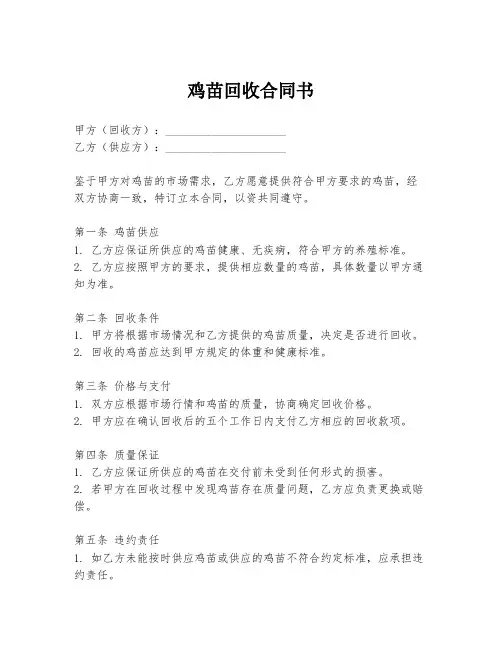 鸡苗回收合同书

甲方（回收方）：____________________
乙方（供应方）：____________________

鉴于甲方对鸡苗的市场需求，乙方愿意提供符合甲方要求的鸡苗，经双方协商一致，特订立本合同，以资共同遵守。

第一条 鸡苗供应
1. 乙方应保证所供应的鸡苗健康、无疾病，符合甲方的养殖标准。
2. 乙方应按照甲方的要求，提供相应数量的鸡苗，具体数量以甲方通知为准。

第二条 回收条件
1. 甲方将根据市场情况和乙方提供的鸡苗质量，决定是否进行回收。
2. 回收的鸡苗应达到甲方规定的体重和健康标准。

第三条 价格与支付
1. 双方应根据市场行情和鸡苗的质量，协商确定回收价格。
2. 甲方应在确认回收后的五个工作日内支付乙方相应的回收款项。

第四条 质量保证
1. 乙方应保证所供应的鸡苗在交付前未受到任何形式的损害。
2. 若甲方在回收过程中发现鸡苗存在质量问题，乙方应负责更换或赔偿。

第五条 违约责任
1. 如乙方未能按时供应鸡苗或供应的鸡苗不符合约定标准，应承担违约责任。